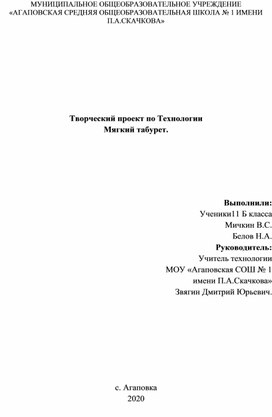 МУНИЦИПАЛЬНОЕ ОБЩЕОБРАЗОВАТЕЛЬНОЕ УЧРЕЖДЕНИЕ «АГАПОВСКАЯ СРЕДНЯЯ ОБЩЕОБРАЗОВАТЕЛЬНАЯ ШКОЛА № 1 ИМЕНИ П.А.СКАЧКОВА»

Творческий проект по Технологии
Мягкий табурет.

Выполнили:
Ученики11 Б класса
Мичкин В.С.
Белов Н.А.
Руководитель:
Учитель технологии
МОУ «Агаповская СОШ № 1
имени П.А.Скачкова»
Звягин Дмитрий Юрьевич.

с. Агаповка
2020